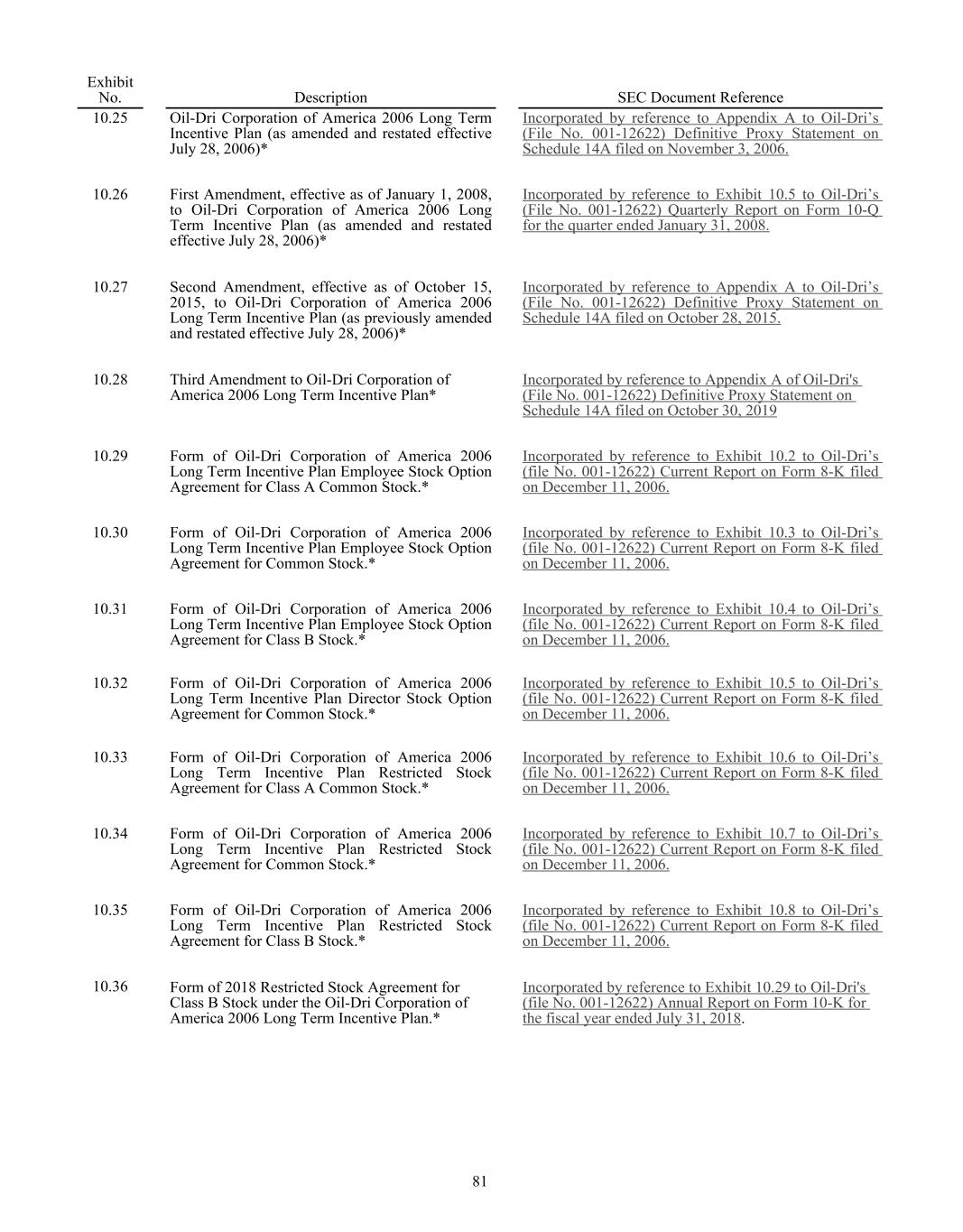 | Exhibit No. | Description | SEC Document Reference |
|---|---|---|
| 10.25 | Oil-Dri Corporation of America 2006 Long Term Incentive Plan (as amended and restated effective July 28, 2006)* | Incorporated by reference to Appendix A to Oil-Dri’s (File No. 001-12622) Definitive Proxy Statement on Schedule 14A filed on November 3, 2006. |
| 10.26 | First Amendment, effective as of January 1, 2008, to Oil-Dri Corporation of America 2006 Long Term Incentive Plan (as amended and restated effective July 28, 2006)* | Incorporated by reference to Exhibit 10.5 to Oil-Dri’s (File No. 001-12622) Quarterly Report on Form 10-Q for the quarter ended January 31, 2008. |
| 10.27 | Second Amendment, effective as of October 15, 2015, to Oil-Dri Corporation of America 2006 Long Term Incentive Plan (as previously amended and restated effective July 28, 2006)* | Incorporated by reference to Appendix A to Oil-Dri’s (File No. 001-12622) Definitive Proxy Statement on Schedule 14A filed on October 28, 2015. |
| 10.28 | Third Amendment to Oil-Dri Corporation of America 2006 Long Term Incentive Plan* | Incorporated by reference to Appendix A of Oil-Dri's (File No. 001-12622) Definitive Proxy Statement on Schedule 14A filed on October 30, 2019 |
| 10.29 | Form of Oil-Dri Corporation of America 2006 Long Term Incentive Plan Employee Stock Option Agreement for Class A Common Stock.* | Incorporated by reference to Exhibit 10.2 to Oil-Dri’s (file No. 001-12622) Current Report on Form 8-K filed on December 11, 2006. |
| 10.30 | Form of Oil-Dri Corporation of America 2006 Long Term Incentive Plan Employee Stock Option Agreement for Common Stock.* | Incorporated by reference to Exhibit 10.3 to Oil-Dri’s (file No. 001-12622) Current Report on Form 8-K filed on December 11, 2006. |
| 10.31 | Form of Oil-Dri Corporation of America 2006 Long Term Incentive Plan Employee Stock Option Agreement for Class B Stock.* | Incorporated by reference to Exhibit 10.4 to Oil-Dri’s (file No. 001-12622) Current Report on Form 8-K filed on December 11, 2006. |
| 10.32 | Form of Oil-Dri Corporation of America 2006 Long Term Incentive Plan Director Stock Option Agreement for Common Stock.* | Incorporated by reference to Exhibit 10.5 to Oil-Dri’s (file No. 001-12622) Current Report on Form 8-K filed on December 11, 2006. |
| 10.33 | Form of Oil-Dri Corporation of America 2006 Long Term Incentive Plan Restricted Stock Agreement for Class A Common Stock.* | Incorporated by reference to Exhibit 10.6 to Oil-Dri’s (file No. 001-12622) Current Report on Form 8-K filed on December 11, 2006. |
| 10.34 | Form of Oil-Dri Corporation of America 2006 Long Term Incentive Plan Restricted Stock Agreement for Common Stock.* | Incorporated by reference to Exhibit 10.7 to Oil-Dri’s (file No. 001-12622) Current Report on Form 8-K filed on December 11, 2006. |
| 10.35 | Form of Oil-Dri Corporation of America 2006 Long Term Incentive Plan Restricted Stock Agreement for Class B Stock.* | Incorporated by reference to Exhibit 10.8 to Oil-Dri’s (file No. 001-12622) Current Report on Form 8-K filed on December 11, 2006. |
| 10.36 | Form of 2018 Restricted Stock Agreement for Class B Stock under the Oil-Dri Corporation of America 2006 Long Term Incentive Plan.* | Incorporated by reference to Exhibit 10.29 to Oil-Dri's (file No. 001-12622) Annual Report on Form 10-K for the fiscal year ended July 31, 2018. |

81